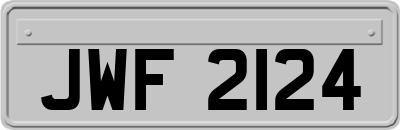 JWF 2124